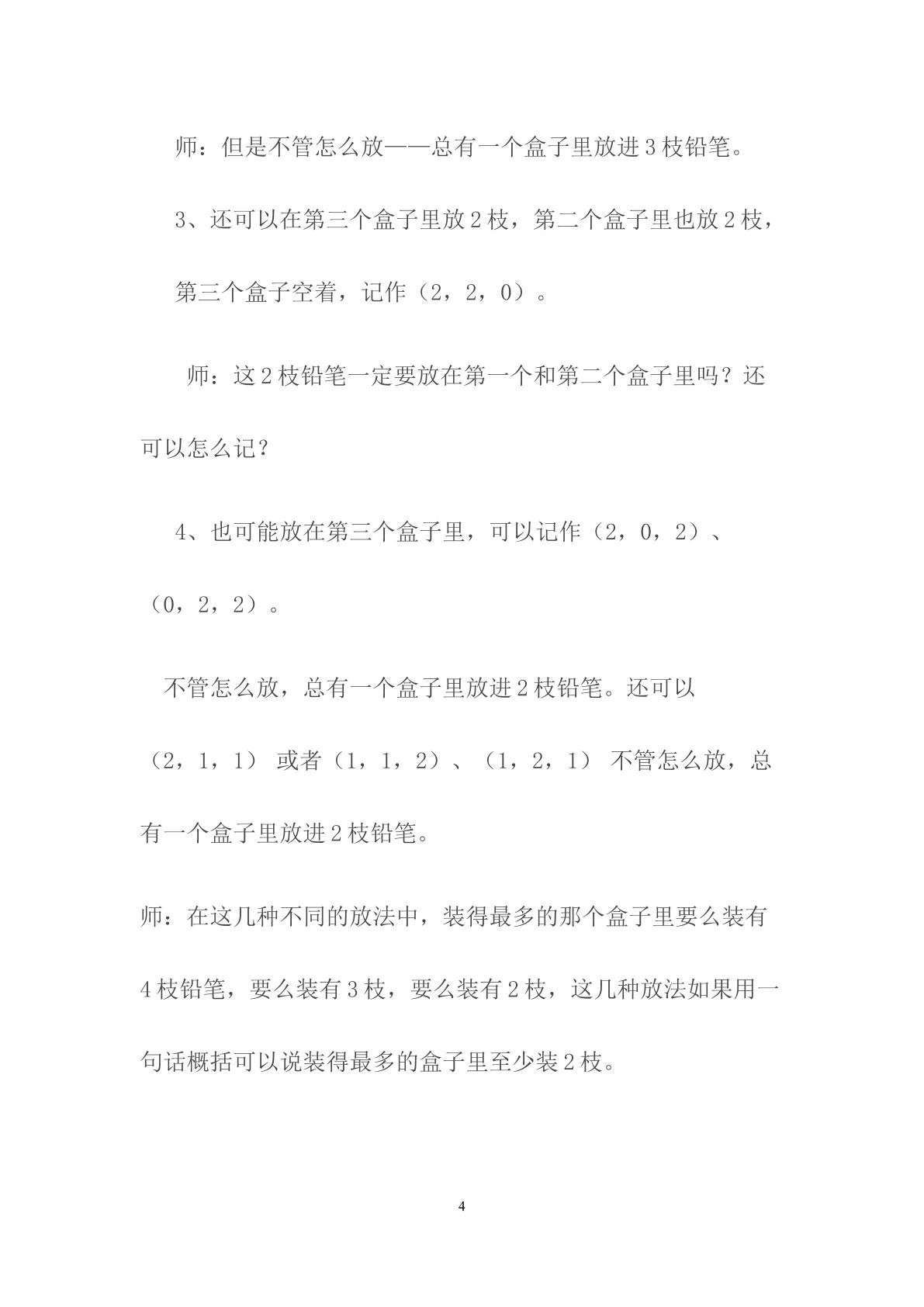 师：但是不管怎么放——总有一个盒子里放进3枝铅笔。

3、还可以在第三个盒子里放2枝，第二个盒子里也放2枝，第三个盒子空着，记作（2，2，0）。

师：这2枝铅笔一定要放在第一个和第二个盒子里吗？还可以怎么记？

4、也可能放在第三个盒子里，可以记作（2，0，2）、（0，2，2）。

不管怎么放，总有一个盒子里放进2枝铅笔。还可以（2，1，1） 或者（1，1，2）、（1，2，1） 不管怎么放，总有一个盒子里放进2枝铅笔。

师：在这几种不同的放法中，装得最多的那个盒子里要么装有4枝铅笔，要么装有3枝，要么装有2枝，这几种放法如果用一句话概括可以说装得最多的盒子里至少装2枝。

4